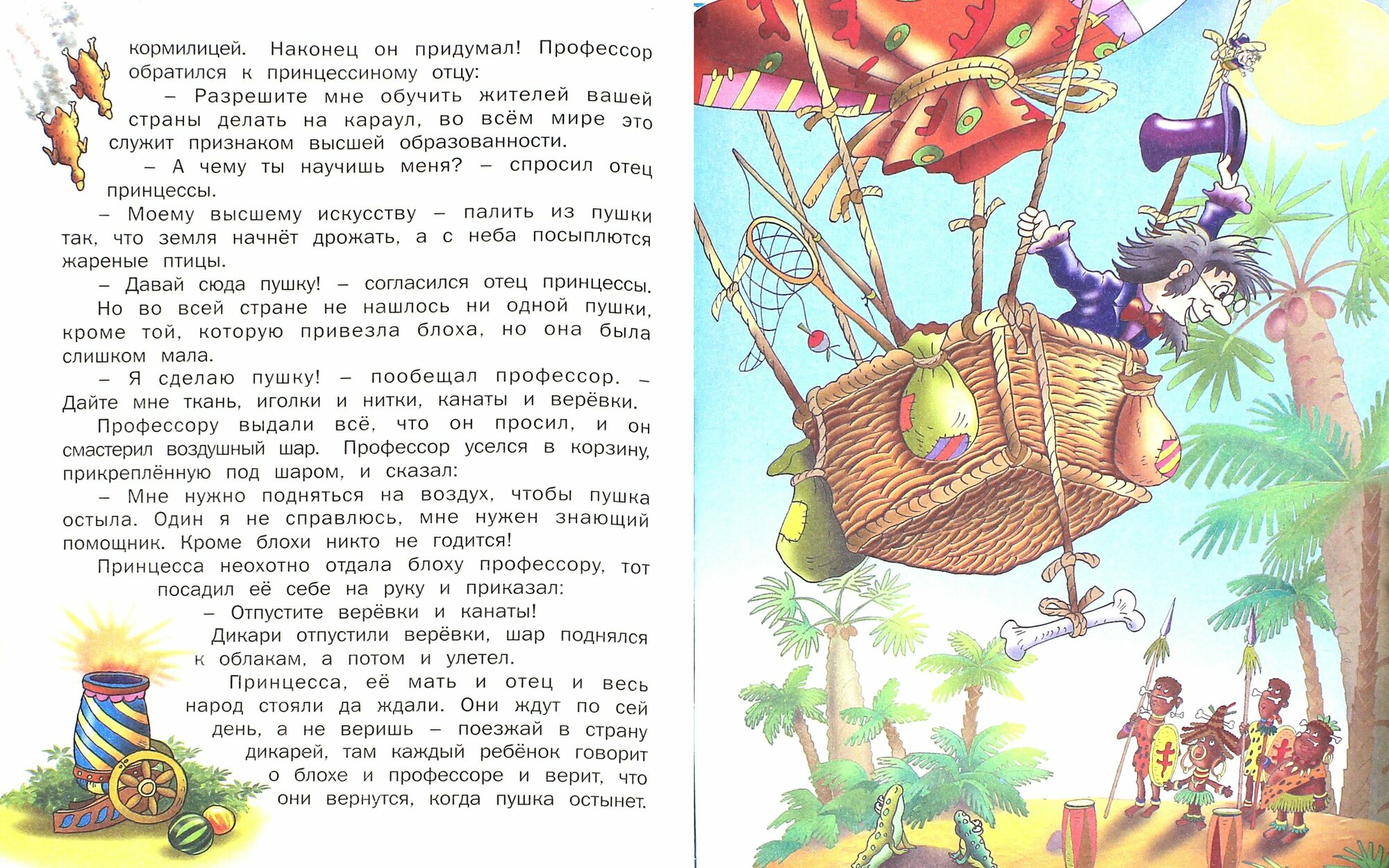 кормилицей. Наконец он придумал! Профессор обратился к принцессиному отцу:

– Разрешите мне обучить жителей вашей страны делать на караул, во всём мире это служит признаком высшей образованности.

– А чему ты научишь меня? – спросил отец принцессы.

– Моему высшему искусству – палить из пушки так, что земля начнёт дрожать, а с неба посыплются жареные птицы.

– Давай сюда пушку! – согласился отец принцессы.

Но во всей стране не нашлось ни одной пушки, кроме той, которую привезла блоха, но она была слишком мала.

– Я сделаю пушку! – пообещал профессор. – Дайте мне ткань, иголки и нитки, канаты и верёвки.

Профессору выдали всё, что он просил, и он смастерил воздушный шар. Профессор уселся в корзину, прикреплённую под шаром, и сказал:

– Мне нужно подняться на воздух, чтобы пушка остыла. Один я не справлюсь, мне нужен знающий помощник. Кроме блохи никто не годится!

Принцесса неохотно отдала блоху профессору, тот посадил её себе на руку и приказал:

– Отпустите верёвки и канаты!

Дикари отпустили верёвки, шар поднялся к облакам, а потом и улетел.

Принцесса, её мать и отец и весь народ стояли да ждали. Они ждут по сей день, а не веришь – поезжай в страну дикарей, там каждый ребёнок говорит о блохе и профессоре и верит, что они вернутся, когда пушка остынет.